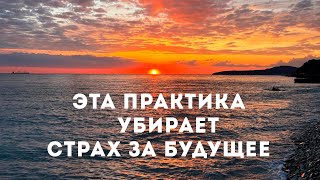 ЭТА ПРАКТИКА
УБИРАЕТ
СТРАХ ЗА БУДУЩЕЕ